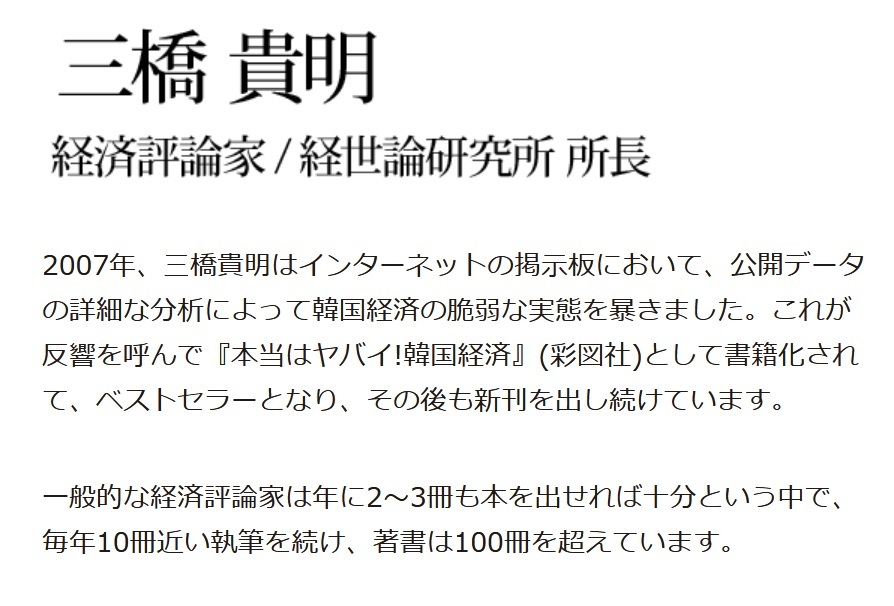 三橋 貴明

経済評論家 / 経世論研究所 所長

2007年、三橋貴明はインターネットの掲示板において、公開データの詳細な分析によって韓国経済の脆弱な実態を暴きました。これが反響を呼んで『本当はヤバイ!韓国経済』(彩図社)として書籍化されて、ベストセラーとなり、その後も新刊を出し続けています。

一般的な経済評論家は年に2～3冊も本を出せれば十分という中で、毎年10冊近い執筆を続け、著書は100冊を超えています。